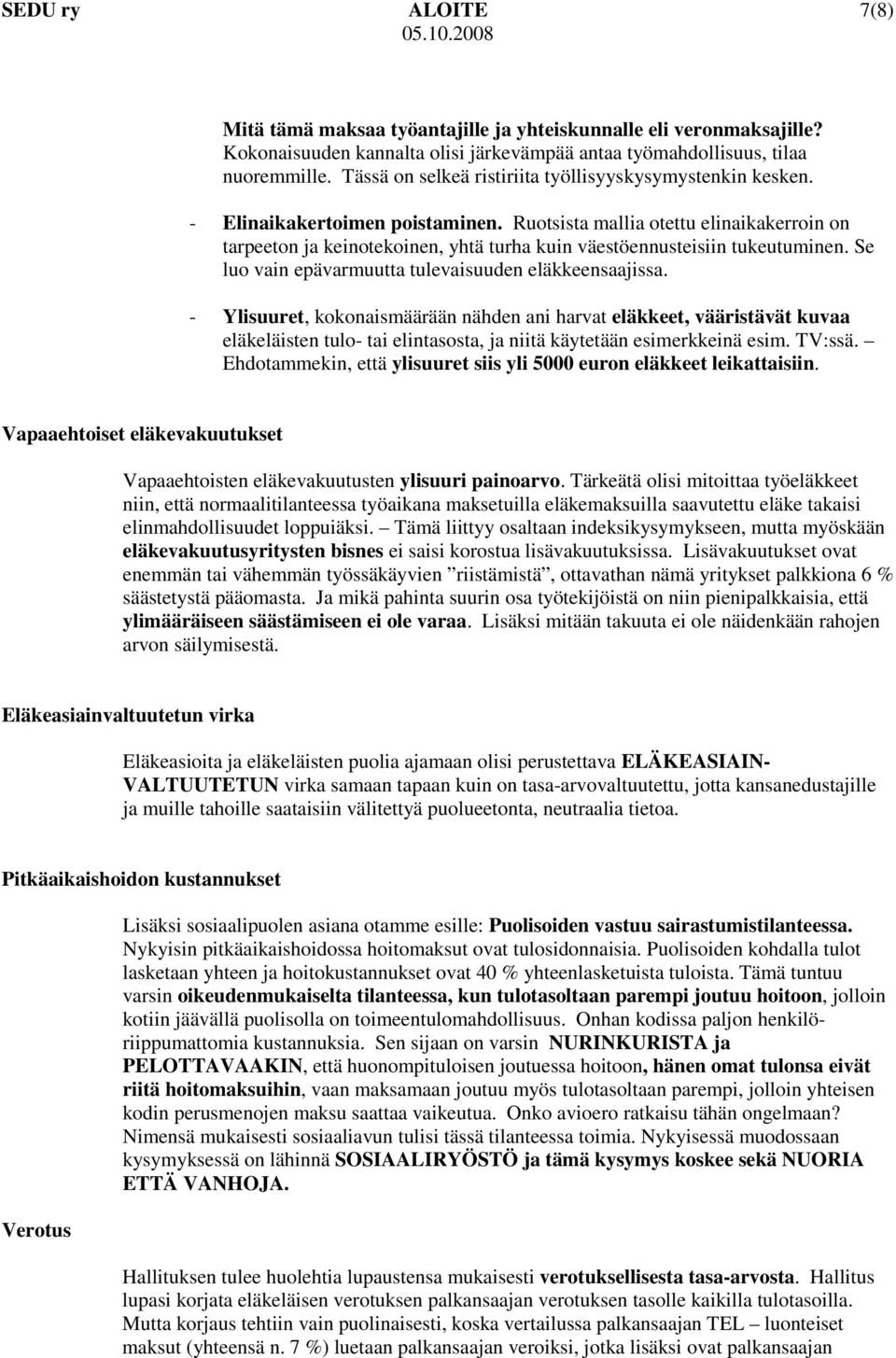 SEDU ry ALOITE 7(8)
05.10.2008

Mitä tämä maksaa työantajille ja yhteiskunnalle eli veronmaksajille? Kokonaisuuden kannalta olisi järkevämpää antaa työmahdollisuus, tilaa nuoremmille. Tässä on selkeä ristiriita työllisyyskysymystenkin kesken.

- Elinaikakertoimen poistaminen. Ruotsista mallia otettu elinaikakerroin on tarpeeton ja keinotekoinen, yhtä turha kuin väestöennusteisiin tukeutuminen. Se luo vain epävarmuutta tulevaisuuden eläkkeensaajissa.

- Ylisuuret, kokonaismäärään nähden ani harvat eläkkeet, vääristävät kuvaa eläkeläisten tulo- tai elintasosta, ja niitä käytetään esimerkkeinä esim. TV:ssä. – Ehdotammekin, että ylisuuret siis yli 5000 euron eläkkeet leikattaisiin.

Vapaaehtoiset eläkevakuutukset

Vapaaehtoisten eläkevakuutusten ylisuuri painoarvo. Tärkeätä olisi mitoittaa työeläkkeet niin, että normaalitilanteessa työaikana maksetuilla eläkemaksuilla saavutettu eläke takaisi elinmahdollisuudet loppuiäksi. – Tämä liittyy osaltaan indeksikysymykseen, mutta myöskään eläkevakuutusyritysten bisnes ei saisi korostua lisävakuutuksissa. Lisävakuutukset ovat enemmän tai vähemmän työssäkäyvien ”riistämistä”, ottavathan nämä yritykset palkkiona 6 % säästetystä pääomasta. Ja mikä pahinta suurin osa työtekijöistä on niin pienipalkkaisia, että ylimääräiseen säästämiseen ei ole varaa. Lisäksi mitään takuuta ei ole näidenkään rahojen arvon säilymisestä.

Eläkeasiainvaltuutetun virka

Eläkeasioita ja eläkeläisten puolia ajamaan olisi perustettava ELÄKEASIAIN-VALTUUTETUN virka samaan tapaan kuin on tasa-arvovaltuutettu, jotta kansanedustajille ja muille tahoille saataisiin välitettyä puolueetonta, neutraalia tietoa.

Pitkäaikaishoidon kustannukset

Lisäksi sosiaalipuolen asiana otamme esille: Puolisoiden vastuu sairastumistilanteessa. Nykyisin pitkäaikaishoidossa hoitomaksut ovat tulosidonnaisia. Puolisoiden kohdalla tulot lasketaan yhteen ja hoitokustannukset ovat 40 % yhteenlasketuista tuloista. Tämä tuntuu varsin oikeudenmukaiselta tilanteessa, kun tulotasoltaan parempi joutuu hoitoon, jolloin kotiin jäävällä puolisolla on toimeentulomahdollisuus. Onhan kodissa paljon henkilöriippumattomia kustannuksia. Sen sijaan on varsin NURINKURISTA ja PELOTTAVAAKIN, että huonompituloisen joutuessa hoitoon, hänen omat tulonsa eivät riitä hoitomaksuihin, vaan maksamaan joutuu myös tulotasoltaan parempi, jolloin yhteisen kodin perusmenojen maksu saattaa vaikeutua. Onko avioero ratkaisu tähän ongelmaan? Nimensä mukaisesti sosiaaliavun tulisi tässä tilanteessa toimia. Nykyisessä muodossaan kysymyksessä on lähinnä SOSIAALIRYÖSTÖ ja tämä kysymys koskee sekä NUORIA ETTÄ VANHOJA.

Verotus

Hallituksen tulee huolehtia lupaustensa mukaisesti verotuksellisesta tasa-arvosta. Hallitus lupasi korjata eläkeläisen verotuksen palkansaajan verotuksen tasolle kaikilla tulotasoilla. Mutta korjaus tehtiin vain puolinaisesti, koska vertailussa palkansaajan TEL – luonteiset maksut (yhteensä n. 7 %) luetaan palkansaajan veroiksi, jotka lisäksi ovat palkansaajan